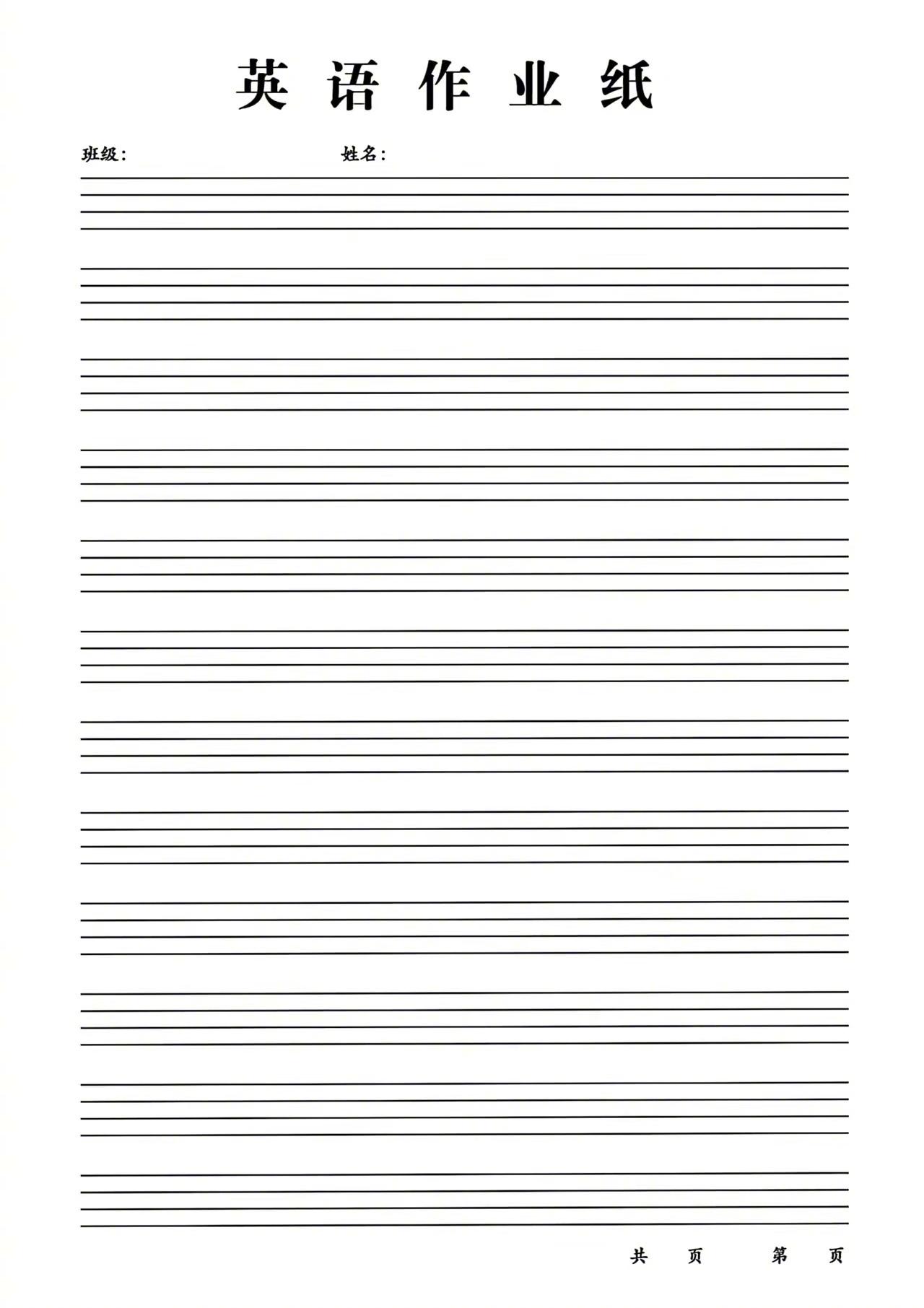 英 语 作 业 纸

班级：　　　　　　姓名：

共　页　　第　页